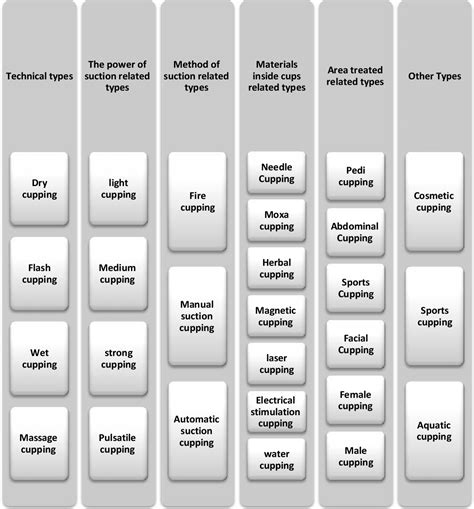 Technical types

Dry cupping

Flash cupping

Wet cupping

Massage cupping

The power of suction related types

light cupping

Medium cupping

strong cupping

Pulsatile cupping

Method of suction related types

Fire cupping

Manual suction cupping

Automatic suction cupping

Materials inside cups related types

Needle Cupping

Moxa cupping

Herbal cupping

Magnetic cupping

laser cupping

Electrical stimulation cupping

water cupping

Area treated related types

Pedi cupping

Abdominal Cupping

Sports Cupping

Facial Cupping

Female cupping

Male cupping

Other Types

Cosmetic cupping

Sports cupping

Aquatic cupping